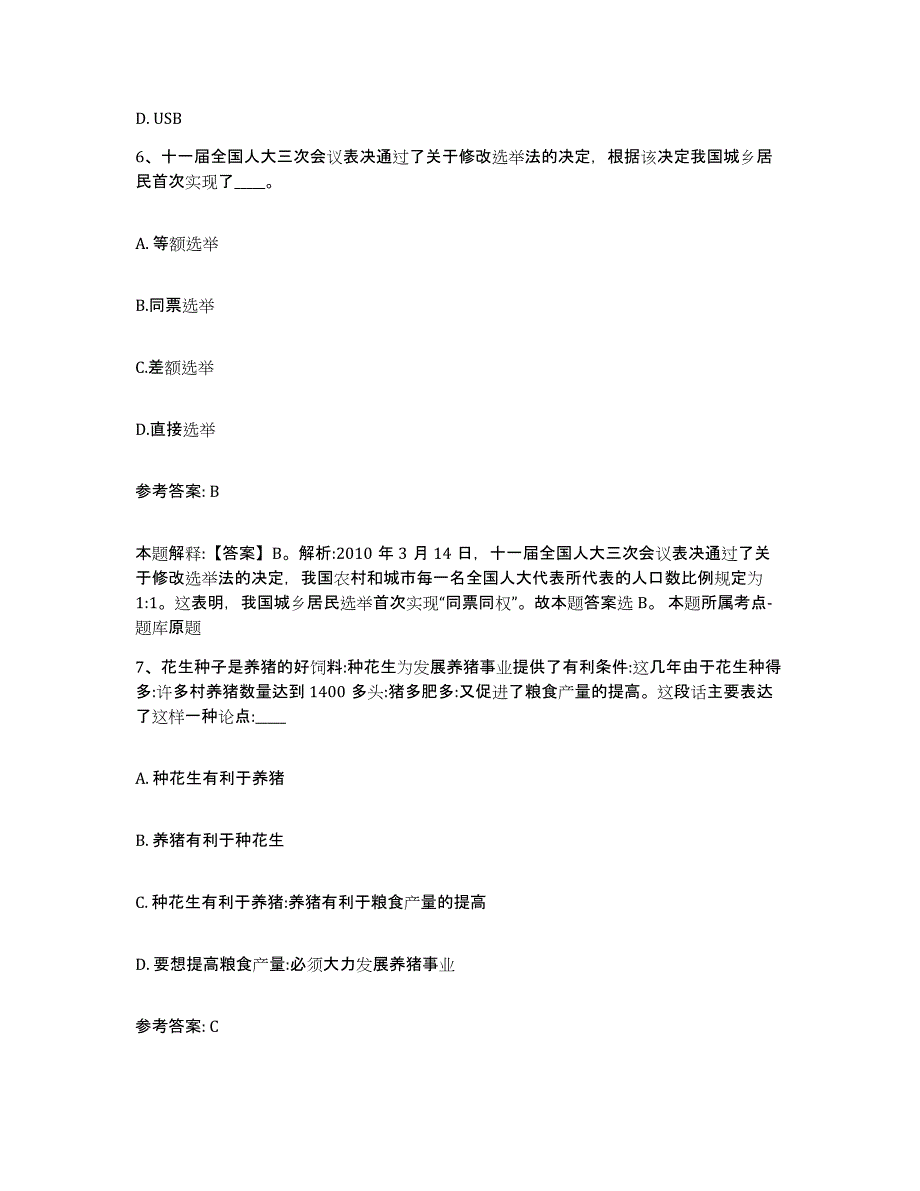 D. USB

6、十一届全国人大三次会议表决通过了关于修改选举法的决定，根据该决定我国城乡居民首次实现了____。

A. 等额选举

B.同票选举

C.差额选举

D.直接选举

参考答案: B

本题解释:【答案】B。解析:2010 年 3 月 14 日，十一届全国人大三次会议表决通过了关于修改选举法的决定，我国农村和城市每一名全国人大代表所代表的人口数比例规定为 1:1。这表明，我国城乡居民选举首次实现"同票同权"。故本题答案选 B。 本题所属考点-题库原题

7、花生种子是养猪的好饲料:种花生为发展养猪事业提供了有利条件:这几年由于花生种得多:许多村养猪数量达到 1400 多头:猪多肥多:又促进了粮食产量的提高。这段话主要表达了这样一种论点:____

A. 种花生有利于养猪

B. 养猪有利于种花生

C. 种花生有利于养猪:养猪有利于粮食产量的提高

D. 要想提高粮食产量:必须大力发展养猪事业

参考答案: C